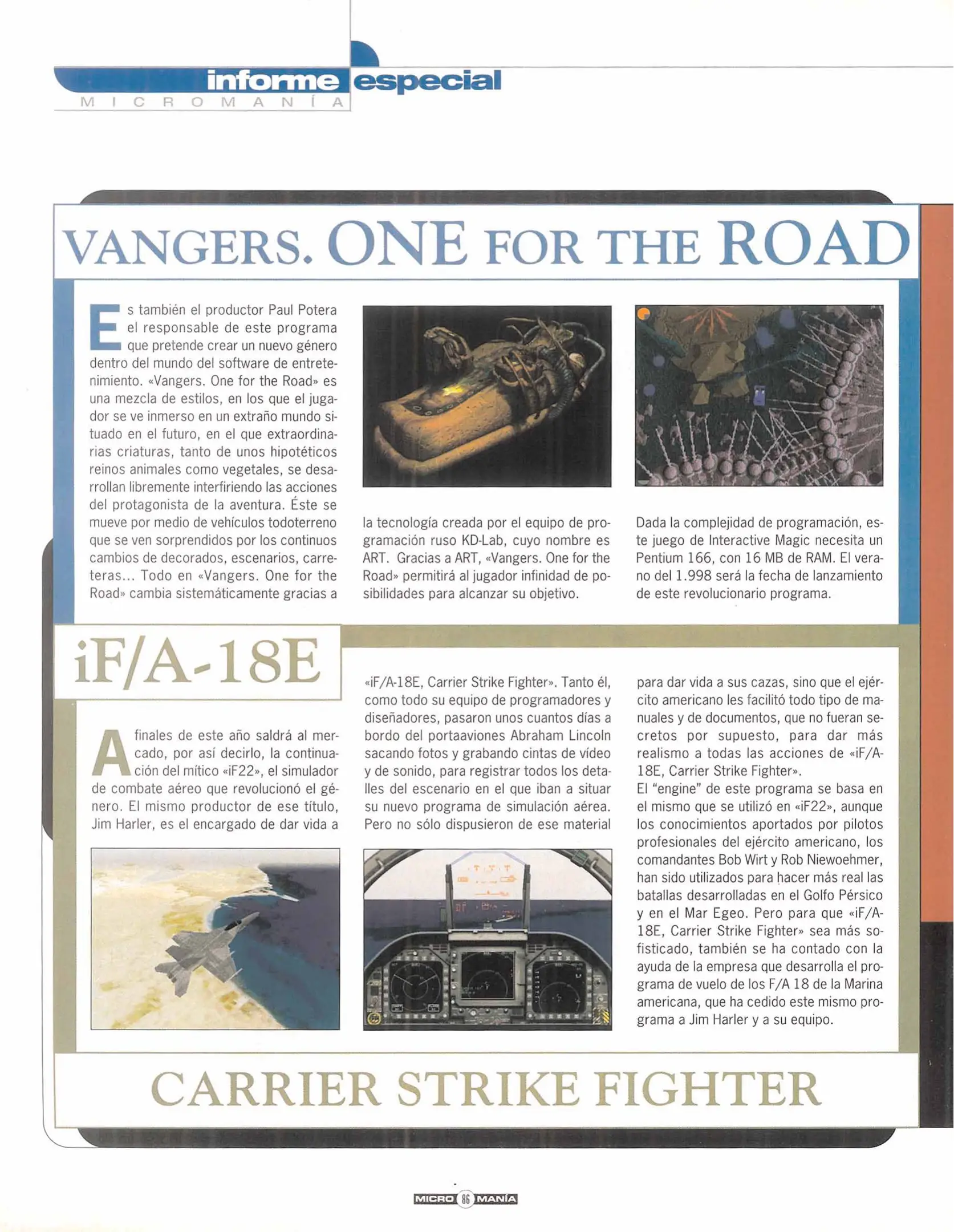 informe especial
MICROMANÍA

VANGERS. ONE FOR THE ROAD

Es también el productor Paul Potera el responsable de este programa que pretende crear un nuevo género dentro del mundo del software de entretenimiento. «Vangers. One for the Road» es una mezcla de estilos, en los que el jugador se ve inmerso en un extraño mundo situado en el futuro, en el que extraordinarias criaturas, tanto de unos hipotéticos reinos animales como vegetales, se desarrollan libremente interfiriendo las acciones del protagonista de la aventura. Éste se mueve por medio de vehículos todoterreno que se ven sorprendidos por los continuos cambios de decorados, escenarios, carreteras... Todo en «Vangers. One for the Road» cambia sistemáticamente gracias a la tecnología creada por el equipo de programación ruso KD-Lab, cuyo nombre es ART. Gracias a ART, «Vangers. One for the Road» permitirá al jugador infinidad de posibilidades para alcanzar su objetivo.

Dada la complejidad de programación, este juego de Interactive Magic necesita un Pentium 166, con 16 MB de RAM. El verano del 1.998 será la fecha de lanzamiento de este revolucionario programa.

iF/A-18E

A finales de este año saldrá al mercado, por así decirlo, la continuación del mítico «iF22», el simulador de combate aéreo que revolucionó el género. El mismo productor de ese título, Jim Harler, es el encargado de dar vida a «iF/A-18E, Carrier Strike Fighter». Tanto él, como todo su equipo de programadores y diseñadores, pasaron unos cuantos días a bordo del portaaviones Abraham Lincoln sacando fotos y grabando cintas de vídeo y de sonido, para registrar todos los detalles del escenario en el que iban a situar su nuevo programa de simulación aérea. Pero no sólo dispusieron de ese material para dar vida a sus cazas, sino que el ejército americano les facilitó todo tipo de manuales y de documentos, que no fueran secretos por supuesto, para dar más realismo a todas las acciones de «iF/A-18E, Carrier Strike Fighter».
El "engine" de este programa se basa en el mismo que se utilizó en «iF22», aunque los conocimientos aportados por pilotos profesionales del ejército americano, los comandantes Bob Wirt y Rob Niewoehmer, han sido utilizados para hacer más real las batallas desarrolladas en el Golfo Pérsico y en el Mar Egeo. Pero para que «iF/A-18E, Carrier Strike Fighter» sea más sofisticado, también se ha contado con la ayuda de la empresa que desarrolla el programa de vuelo de los F/A 18 de la Marina americana, que ha cedido este mismo programa a Jim Harler y a su equipo.

CARRIER STRIKE FIGHTER

MICRO 86 MANÍA